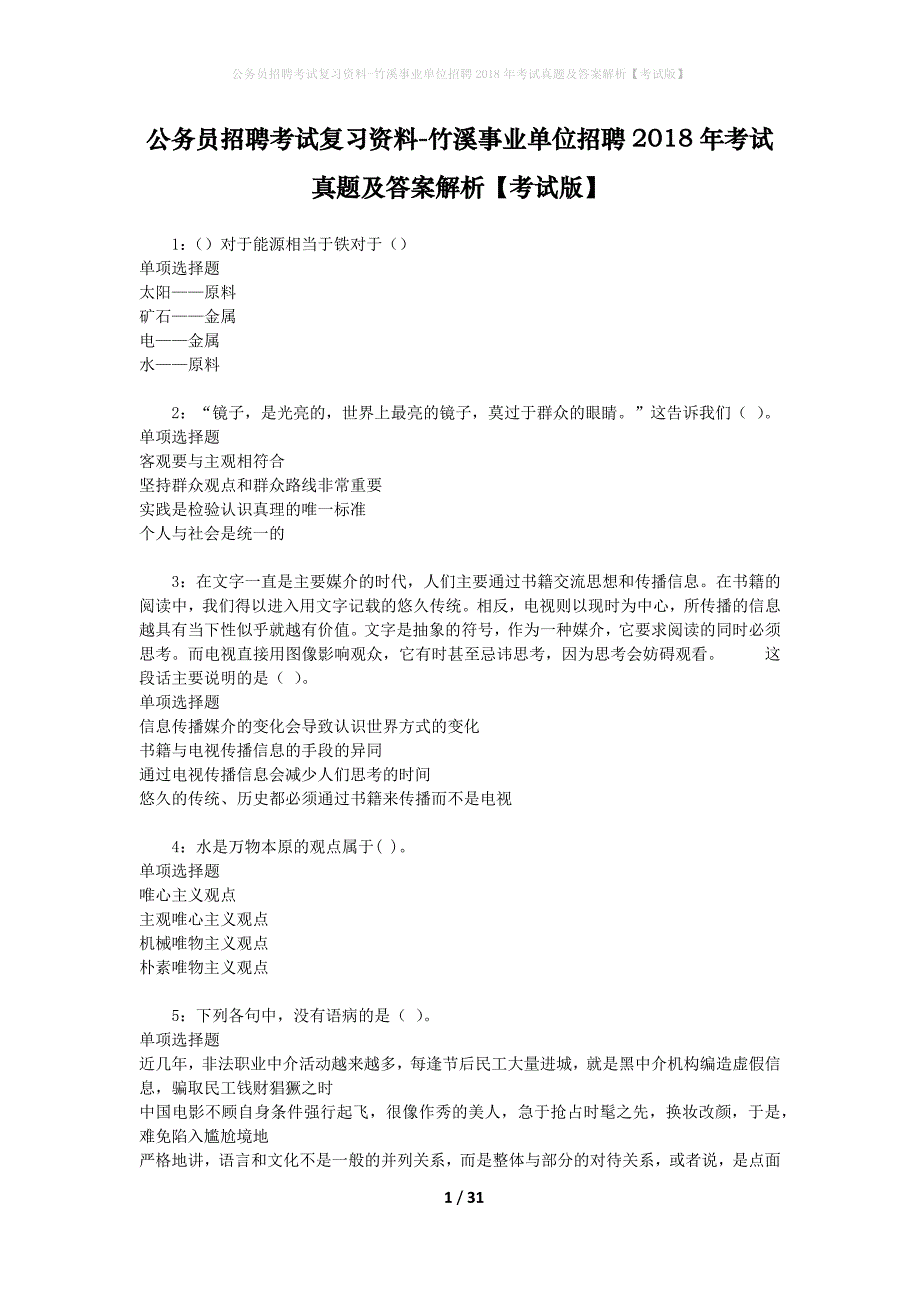 公务员招聘考试复习资料-竹溪事业单位招聘2018年考试真题及答案解析【考试版】

公务员招聘考试复习资料-竹溪事业单位招聘2018年考试真题及答案解析【考试版】

1：（）对于能源相当于铁对于（）
单项选择题
太阳——原料
矿石——金属
电——金属
水——原料

2：“镜子，是光亮的，世界上最亮的镜子，莫过于群众的眼睛。”这告诉我们（ ）。
单项选择题
客观要与主观相符合
坚持群众观点和群众路线非常重要
实践是检验认识真理的唯一标准
个人与社会是统一的

3：在文字一直是主要媒介的时代，人们主要通过书籍交流思想和传播信息。在书籍的阅读中，我们得以进入用文字记载的悠久传统。相反，电视则以现时为中心，所传播的信息越具有当下性似乎就越有价值。文字是抽象的符号，作为一种媒介，它要求阅读的同时必须思考。而电视直接用图像影响观众，它有时甚至忌讳思考，因为思考会妨碍观看。 这段话主要说明的是（ ）。
单项选择题
信息传播媒介的变化会导致认识世界方式的变化
书籍与电视传播信息的手段的异同
通过电视传播信息会减少人们思考的时间
悠久的传统、历史都必须通过书籍来传播而不是电视

4：水是万物本原的观点属于( )。
单项选择题
唯心主义观点
主观唯心主义观点
机械唯物主义观点
朴素唯物主义观点

5：下列各句中，没有语病的是（ ）。
单项选择题
近几年，非法职业中介活动越来越多，每逢节后民工大量进城，就是黑中介机构编造虚假信息，骗取民工钱财猖獗之时
中国电影不顾自身条件强行起飞，很像作秀的美人，急于抢占时髦之先，换妆改颜，于是，难免陷入尴尬境地
严格地讲，语言和文化不是一般的并列关系，而是整体与部分的对待关系，或者说，是点面

1 / 31